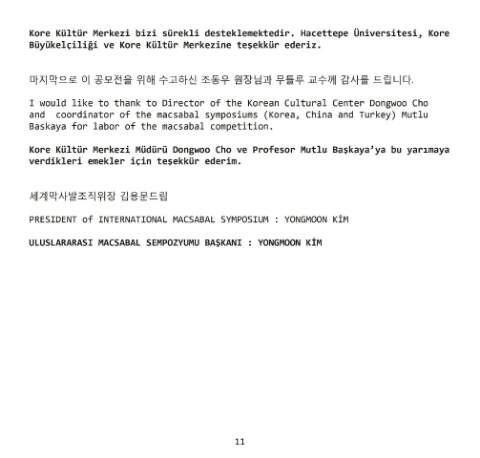 Kore Kültür Merkezi bizi sürekli desteklemektedir. Hacettepe Üniversitesi, Kore Büyükelçiliği ve Kore Kültür Merkezine teşekkür ederiz.

마지막으로 이 공모전을 위해 수고하신 조동우 원장님과 무틀루 교수께 감사를 드립니다.

I would like to thank to Director of the Korean Cultural Center Dongwoo Cho and coordinator of the macsabal symposiums (Korea, China and Turkey) Mutlu Baskaya for labor of the macsabal competition.

Kore Kültür Merkezi Müdürü Dongwoo Cho ve Profesor Mutlu Başkaya'ya bu yarımaya verdikleri emekler için teşekkür ederim.

세계막사발조직위장 김용문드림

PRESIDENT of INTERNATIONAL MACSABAL SYMPOSIUM : YONGMOON KİM

ULUSLARARASI MACSABAL SEMPOZYUMU BAŞKANI : YONGMOON KİM

11